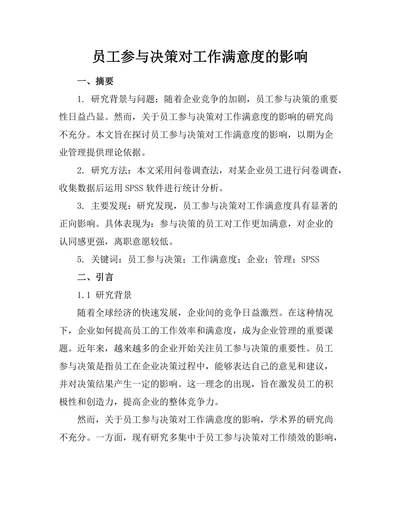 员工参与决策对工作满意度的影响

一、摘要

1. 研究背景与问题：随着企业竞争的加剧，员工参与决策的重要性日益凸显。然而，关于员工参与决策对工作满意度的影响的研究尚不充分。本文旨在探讨员工参与决策对工作满意度的影响，以期为企业管理提供理论依据。

2. 研究方法：本文采用问卷调查法，对某企业员工进行问卷调查，收集数据后运用 SPSS 软件进行统计分析。

3. 主要发现：研究发现，员工参与决策对工作满意度具有显著的正向影响。具体表现为：参与决策的员工对工作更加满意，对企业的认同感更强，离职意愿较低。

5. 关键词：员工参与决策；工作满意度；企业；管理；SPSS

二、引言

1.1 研究背景

随着全球经济的快速发展，企业间的竞争日益激烈。在这种情况下，企业如何提高员工的工作效率和满意度，成为企业管理的重要课题。近年来，越来越多的企业开始关注员工参与决策的重要性。员工参与决策是指员工在企业决策过程中，能够表达自己的意见和建议，并对决策结果产生一定的影响。这一理念的出现，旨在激发员工的积极性和创造力，提高企业的整体竞争力。

然而，关于员工参与决策对工作满意度的影响，学术界的研究尚不充分。一方面，现有研究多集中于员工参与决策对工作绩效的影响，